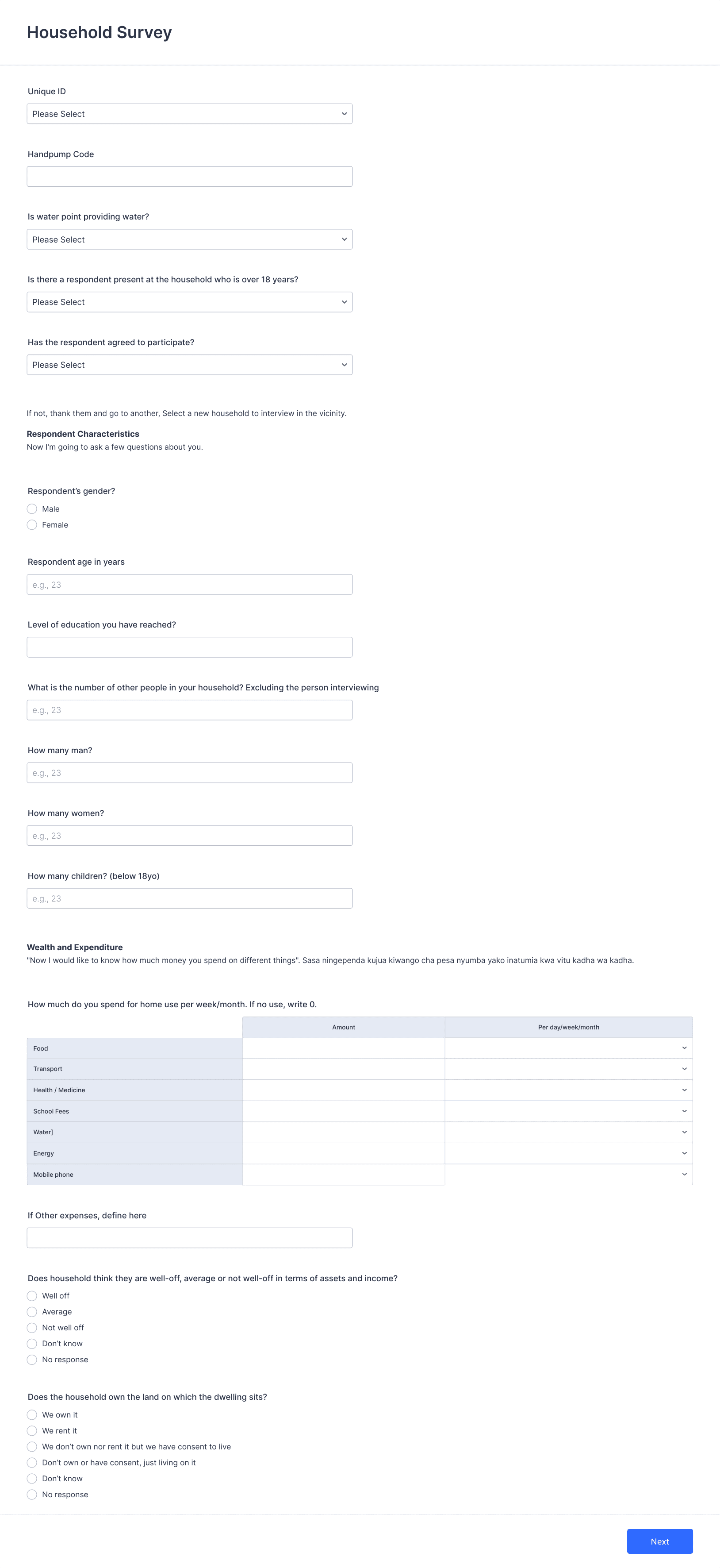 Household Survey

Unique ID

Please Select

Handpump Code

Is water point providing water?

Please Select

Is there a respondent present at the household who is over 18 years?

Please Select

Has the respondent agreed to participate?

Please Select

If not, thank them and go to another, Select a new household to interview in the vicinity.

Respondent Characteristics
Now I'm going to ask a few questions about you.

Respondent's gender?
Male
Female

Respondent age in years
e.g., 23

Level of education you have reached?

What is the number of other people in your household? Excluding the person interviewing
e.g., 23

How many man?
e.g., 23

How many women?
e.g., 23

How many children? (below 18yo)
e.g., 23

Wealth and Expenditure
"Now I would like to know how much money you spend on different things". Sasa ningependa kujua kiwango cha pesa nyumba yako inatumia kwa vitu kadha wa kadha.

How much do you spend for home use per week/month. If no use, write 0.

| | Amount | Per day/week/month |
|---|---|---|
| Food | | |
| Transport | | |
| Health / Medicine | | |
| School Fees | | |
| Water] | | |
| Energy | | |
| Mobile phone | | |

If Other expenses, define here

Does household think they are well-off, average or not well-off in terms of assets and income?
Well off
Average
Not well off
Don't know
No response

Does the household own the land on which the dwelling sits?
We own it
We rent it
We don't own nor rent it but we have consent to live
Don't own or have consent, just living on it
Don't know
No response

Next